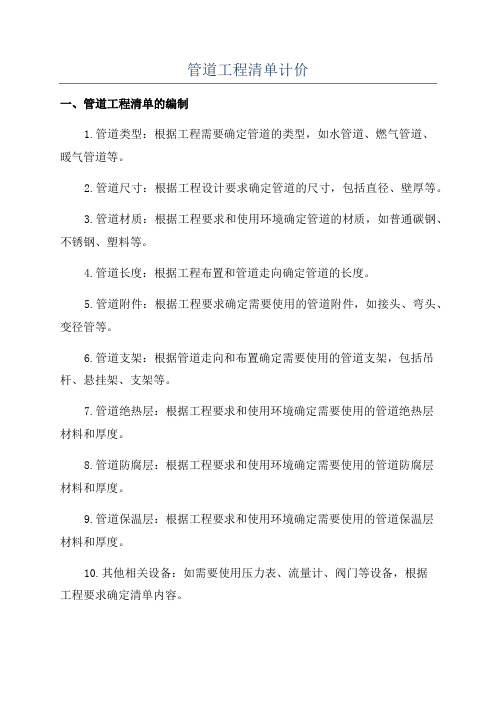 管道工程清单计价

一、管道工程清单的编制

1.管道类型：根据工程需要确定管道的类型，如水管道、燃气管道、暖气管道等。

2.管道尺寸：根据工程设计要求确定管道的尺寸，包括直径、壁厚等。

3.管道材质：根据工程要求和使用环境确定管道的材质，如普通碳钢、不锈钢、塑料等。

4.管道长度：根据工程布置和管道走向确定管道的长度。

5.管道附件：根据工程要求确定需要使用的管道附件，如接头、弯头、变径管等。

6.管道支架：根据管道走向和布置确定需要使用的管道支架，包括吊杆、悬挂架、支架等。

7.管道绝热层：根据工程要求和使用环境确定需要使用的管道绝热层材料和厚度。

8.管道防腐层：根据工程要求和使用环境确定需要使用的管道防腐层材料和厚度。

9.管道保温层：根据工程要求和使用环境确定需要使用的管道保温层材料和厚度。

10.其他相关设备：如需要使用压力表、流量计、阀门等设备，根据工程要求确定清单内容。